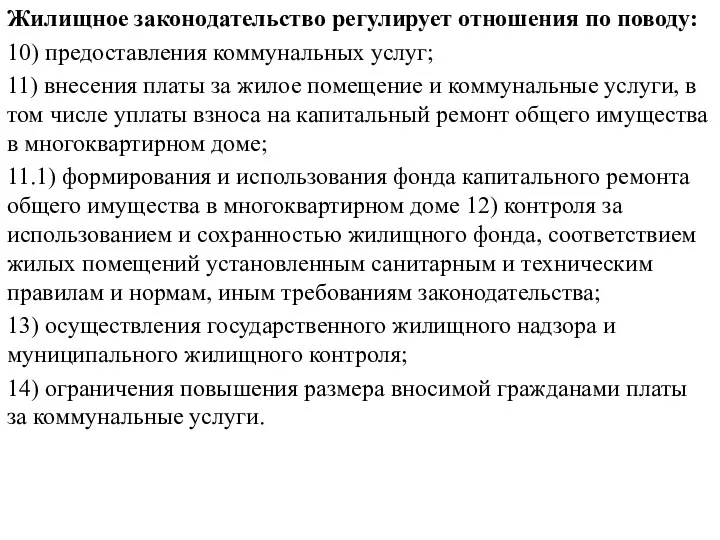 Жилищное законодательство регулирует отношения по поводу:

10) предоставления коммунальных услуг;

11) внесения платы за жилое помещение и коммунальные услуги, в том числе уплаты взноса на капитальный ремонт общего имущества в многоквартирном доме;

11.1) формирования и использования фонда капитального ремонта общего имущества в многоквартирном доме 12) контроля за использованием и сохранностью жилищного фонда, соответствием жилых помещений установленным санитарным и техническим правилам и нормам, иным требованиям законодательства;

13) осуществления государственного жилищного надзора и муниципального жилищного контроля;

14) ограничения повышения размера вносимой гражданами платы за коммунальные услуги.